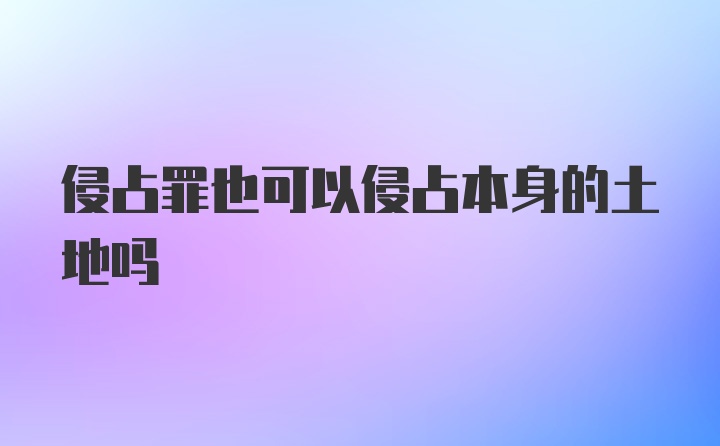 侵占罪也可以侵占本身的土地吗